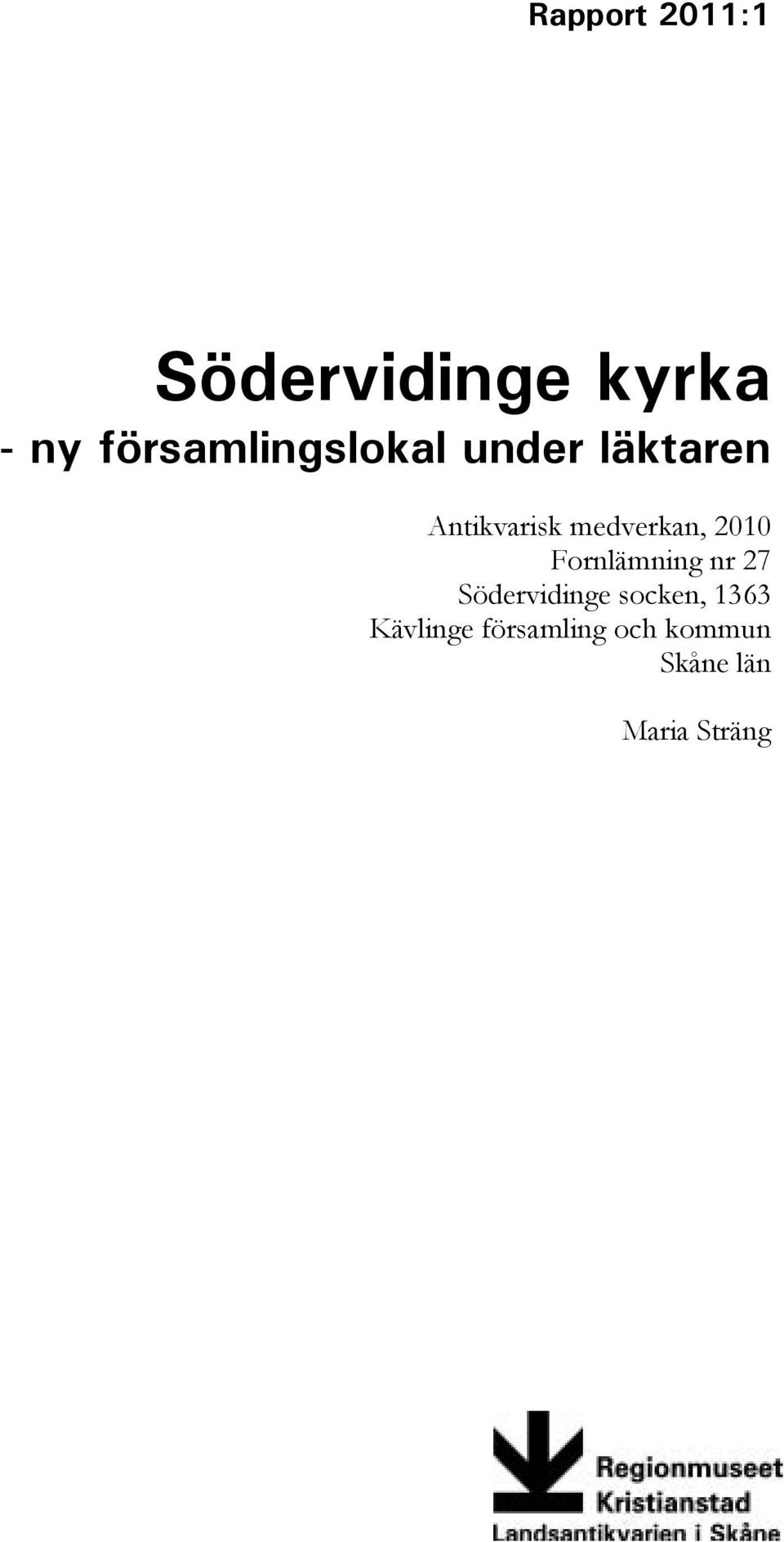 Rapport 2011:1

Södervidinge kyrka
- ny församlingslokal under läktaren

Antikvarisk medverkan, 2010
Fornlämning nr 27
Södervidinge socken, 1363
Kävlinge församling och kommun
Skåne län

Maria Sträng

Regionmuseet
Kristianstad
Landsantikvarien i Skåne